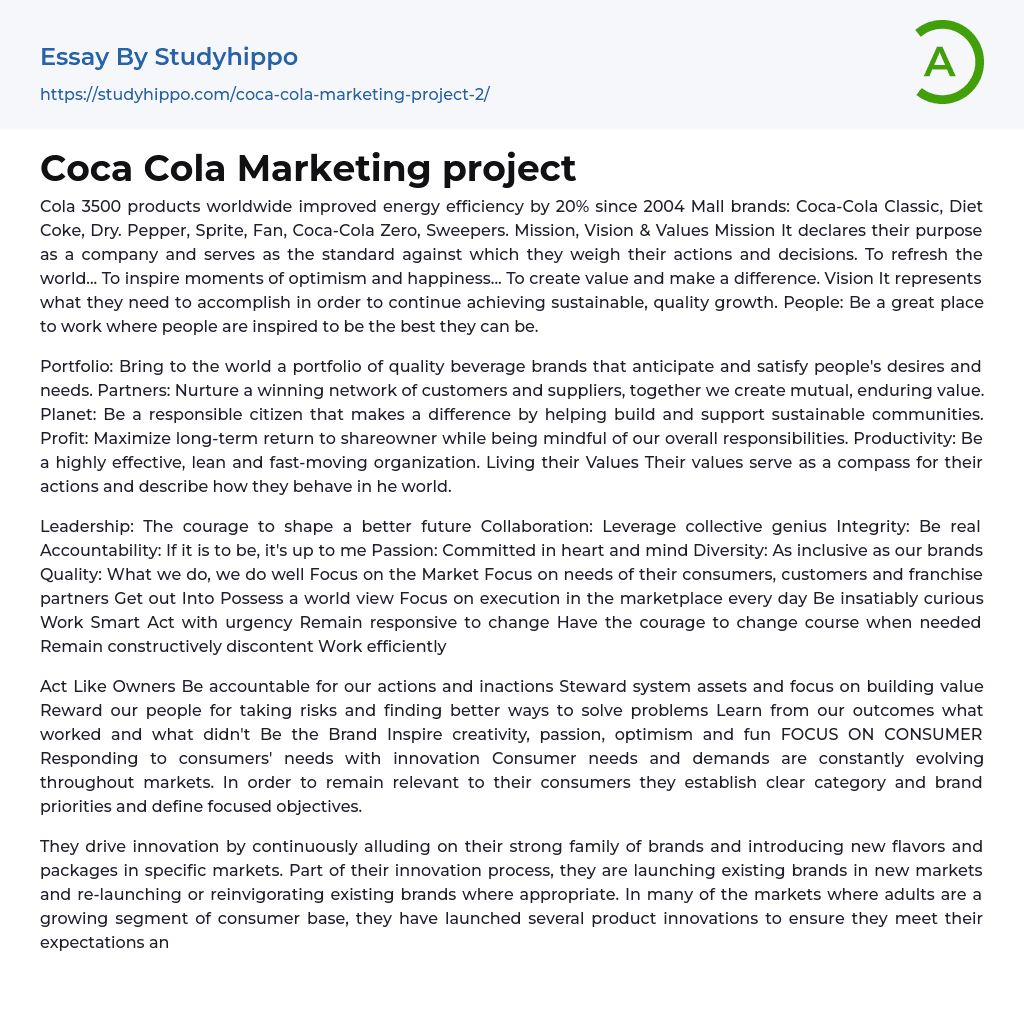 Essay By Studyhippo

https://studyhippo.com/coca-cola-marketing-project-2/

A

Coca Cola Marketing project

Cola 3500 products worldwide improved energy efficiency by 20% since 2004 Mall brands: Coca-Cola Classic, Diet Coke, Dry. Pepper, Sprite, Fan, Coca-Cola Zero, Sweepers. Mission, Vision & Values Mission It declares their purpose as a company and serves as the standard against which they weigh their actions and decisions. To refresh the world... To inspire moments of optimism and happiness... To create value and make a difference. Vision It represents what they need to accomplish in order to continue achieving sustainable, quality growth. People: Be a great place to work where people are inspired to be the best they can be.

Portfolio: Bring to the world a portfolio of quality beverage brands that anticipate and satisfy people's desires and needs. Partners: Nurture a winning network of customers and suppliers, together we create mutual, enduring value. Planet: Be a responsible citizen that makes a difference by helping build and support sustainable communities. Profit: Maximize long-term return to shareowner while being mindful of our overall responsibilities. Productivity: Be a highly effective, lean and fast-moving organization. Living their Values Their values serve as a compass for their actions and describe how they behave in he world.

Leadership: The courage to shape a better future Collaboration: Leverage collective genius Integrity: Be real Accountability: If it is to be, it's up to me Passion: Committed in heart and mind Diversity: As inclusive as our brands Quality: What we do, we do well Focus on the Market Focus on needs of their consumers, customers and franchise partners Get out Into Possess a world view Focus on execution in the marketplace every day Be insatiably curious Work Smart Act with urgency Remain responsive to change Have the courage to change course when needed Remain constructively discontent Work efficiently

Act Like Owners Be accountable for our actions and inactions Steward system assets and focus on building value Reward our people for taking risks and finding better ways to solve problems Learn from our outcomes what worked and what didn't Be the Brand Inspire creativity, passion, optimism and fun FOCUS ON CONSUMER Responding to consumers' needs with innovation Consumer needs and demands are constantly evolving throughout markets. In order to remain relevant to their consumers they establish clear category and brand priorities and define focused objectives.

They drive innovation by continuously alluding on their strong family of brands and introducing new flavors and packages in specific markets. Part of their innovation process, they are launching existing brands in new markets and re-launching or reinvigorating existing brands where appropriate. In many of the markets where adults are a growing segment of consumer base, they have launched several product innovations to ensure they meet their expectations an